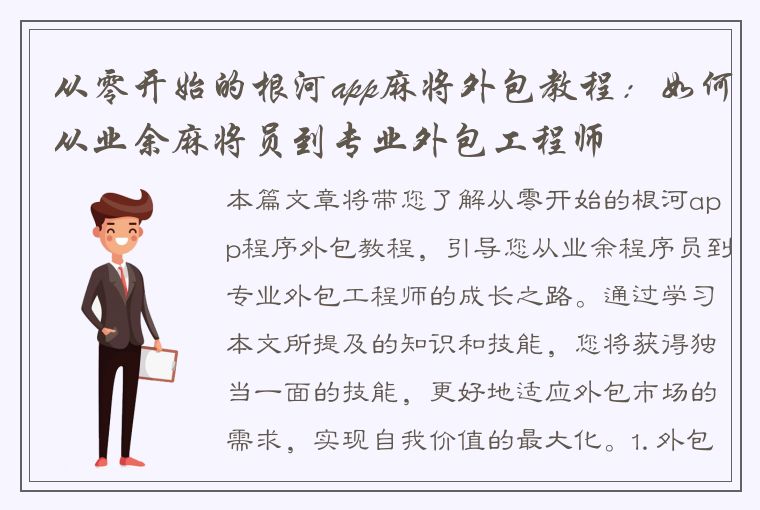 从零开始的根河app麻将外包教程：如何从业余麻将员到专业外包工程师

本篇文章将带您了解从零开始的根河app程序外包教程，引导您从业余程序员到专业外包工程师的成长之路。通过学习本文所提及的知识和技能，您将获得独当一面的技能，更好地适应外包市场的需求，实现自我价值的最大化。1. 外包